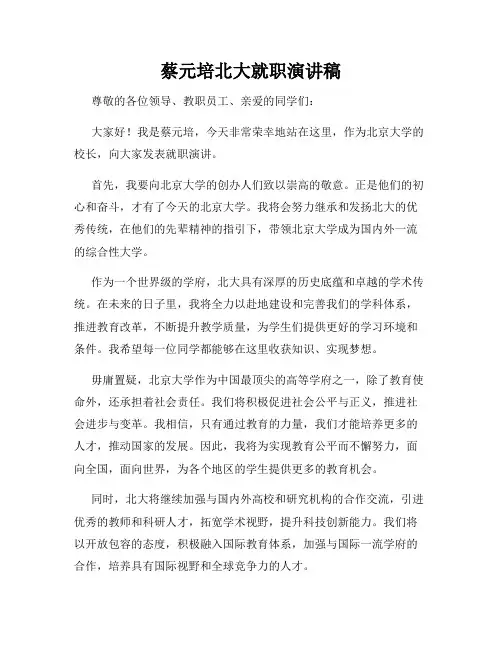 蔡元培北大就职演讲稿

尊敬的各位领导、教职员工、亲爱的同学们：

大家好！我是蔡元培，今天非常荣幸地站在这里，作为北京大学的校长，向大家发表就职演讲。

首先，我要向北京大学的创办人们致以崇高的敬意。正是他们的初心和奋斗，才有了今天的北京大学。我将会努力继承和发扬北大的优秀传统，在他们的先辈精神的指引下，带领北京大学成为国内外一流的综合性大学。

作为一个世界级的学府，北大具有深厚的历史底蕴和卓越的学术传统。在未来的日子里，我将全力以赴地建设和完善我们的学科体系，推进教育改革，不断提升教学质量，为学生们提供更好的学习环境和条件。我希望每一位同学都能够在这里收获知识、实现梦想。

毋庸置疑，北京大学作为中国最顶尖的高等学府之一，除了教育使命外，还承担着社会责任。我们将积极促进社会公平与正义，推进社会进步与变革。我相信，只有通过教育的力量，我们才能培养更多的人才，推动国家的发展。因此，我将为实现教育公平而不懈努力，面向全国，面向世界，为各个地区的学生提供更多的教育机会。

同时，北大将继续加强与国内外高校和研究机构的合作交流，引进优秀的教师和科研人才，拓宽学术视野，提升科技创新能力。我们将以开放包容的态度，积极融入国际教育体系，加强与国际一流学府的合作，培养具有国际视野和全球竞争力的人才。